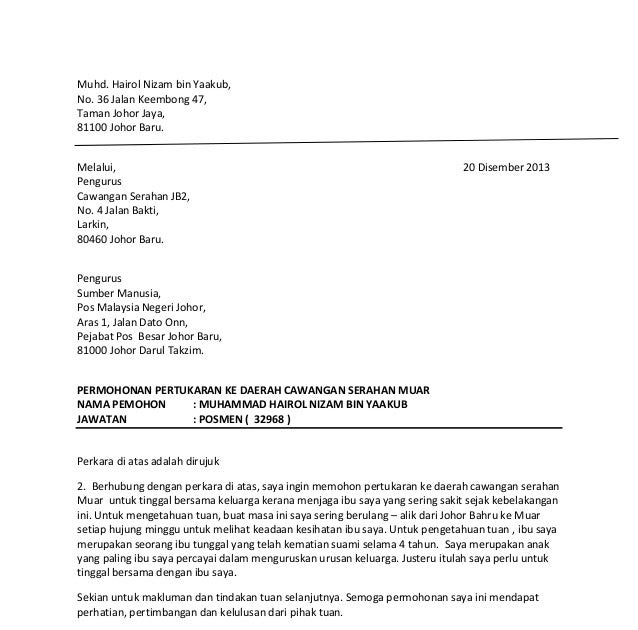 Muhd. Hairol Nizam bin Yaakub,
No. 36 Jalan Keembong 47,
Taman Johor Jaya,
81100 Johor Baru.

Melalui,
Pengurus
Cawangan Serahan JB2,
No. 4 Jalan Bakti,
Larkin,
80460 Johor Baru.

20 Disember 2013

Pengurus
Sumber Manusia,
Pos Malaysia Negeri Johor,
Aras 1, Jalan Dato Onn,
Pejabat Pos Besar Johor Baru,
81000 Johor Darul Takzim.

PERMOHONAN PERTUKARAN KE DAERAH CAWANGAN SERAHAN MUAR
NAMA PEMOHON : MUHAMMAD HAIROL NIZAM BIN YAAKUB
JAWATAN : POSMEN ( 32968 )

Perkara di atas adalah dirujuk

2. Berhubung dengan perkara di atas, saya ingin memohon pertukaran ke daerah cawangan serahan Muar untuk tinggal bersama keluarga kerana menjaga ibu saya yang sering sakit sejak kebelakangan ini. Untuk mengetahuan tuan, buat masa ini saya sering berulang – alik dari Johor Bahru ke Muar setiap hujung minggu untuk melihat keadaan kesihatan ibu saya. Untuk pengetahuan tuan , ibu saya merupakan seorang ibu tunggal yang telah kematian suami selama 4 tahun. Saya merupakan anak yang paling ibu saya percayai dalam menguruskan urusan keluarga. Justeru itulah saya perlu untuk tinggal bersama dengan ibu saya.

Sekian untuk makluman dan tindakan tuan selanjutnya. Semoga permohonan saya ini mendapat perhatian, pertimbangan dan kelulusan dari pihak tuan.